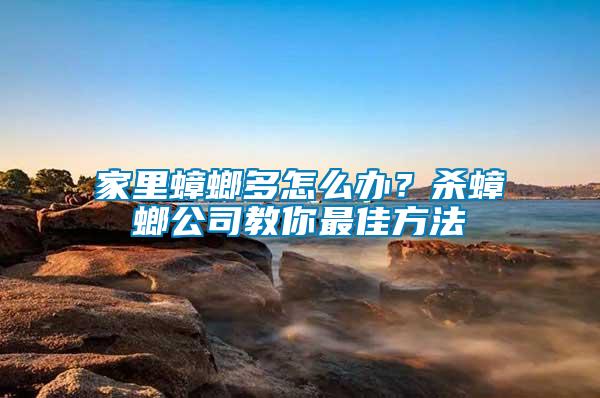 家里蟑螂多怎么办？杀蟑螂公司教你最佳方法